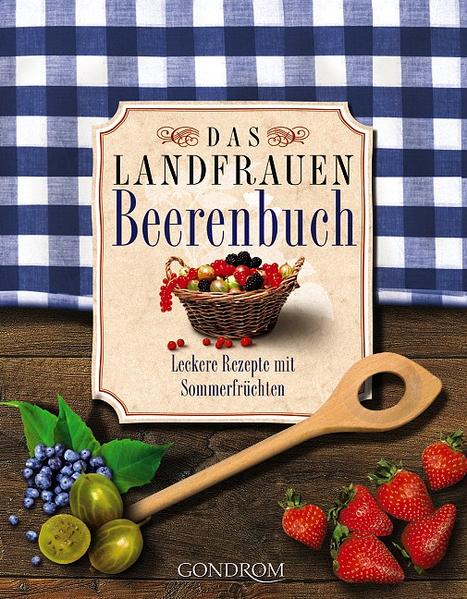 DAS
LANDFRAUEN
Beerenbuch

Leckere Rezepte mit Sommerfrüchten

GONDROM